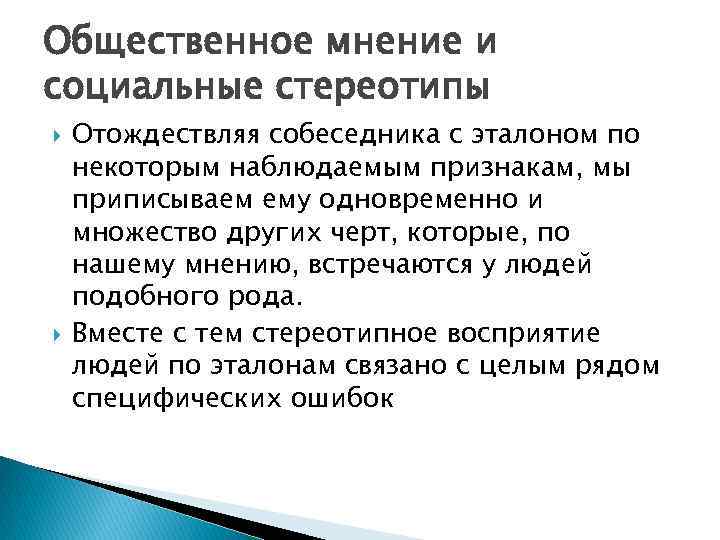 Общественное мнение и социальные стереотипы

Отождествляя собеседника с эталоном по некоторым наблюдаемым признакам, мы приписываем ему одновременно и множество других черт, которые, по нашему мнению, встречаются у людей подобного рода.

Вместе с тем стереотипное восприятие людей по эталонам связано с целым рядом специфических ошибок